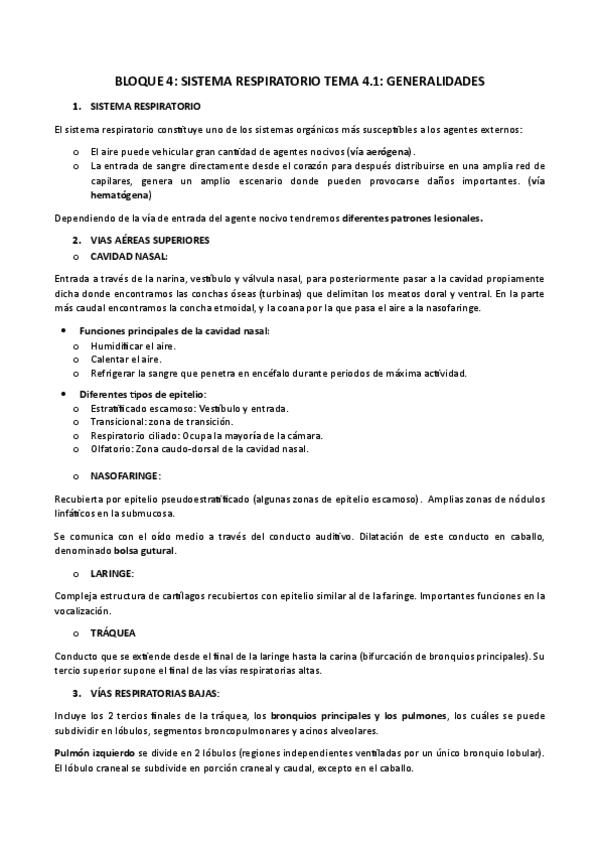 BLOQUE 4: SISTEMA RESPIRATORIO TEMA 4.1: GENERALIDADES

1. SISTEMA RESPIRATORIO

El sistema respiratorio constituye uno de los sistemas orgánicos más susceptibles a los agentes externos:

o El aire puede vehicular gran cantidad de agentes nocivos (vía aerógena).
o La entrada de sangre directamente desde el corazón para después distribuirse en una amplia red de capilares, genera un amplio escenario donde pueden provocarse daños importantes. (vía hematógena)

Dependiendo de la vía de entrada del agente nocivo tendremos diferentes patrones lesionales.

2. VIAS AÉREAS SUPERIORES
o CAVIDAD NASAL:

Entrada a través de la narina, vestíbulo y válvula nasal, para posteriormente pasar a la cavidad propiamente dicha donde encontramos las conchas óseas (turbinas) que delimitan los meatos doral y ventral. En la parte más caudal encontramos la concha etmoidal, y la coana por la que pasa el aire a la nasofaringe.

• Funciones principales de la cavidad nasal:
o Humidificar el aire.
o Calentar el aire.
o Refrigerar la sangre que penetra en encéfalo durante periodos de máxima actividad.

• Diferentes tipos de epitelio:
o Estratificado escamoso: Vestíbulo y entrada.
o Transicional: zona de transición.
o Respiratorio ciliado: Ocupa la mayoría de la cámara.
o Olfatorio: Zona caudo-dorsal de la cavidad nasal.

o NASOFARINGE:

Recubierta por epitelio pseudoestratificado (algunas zonas de epitelio escamoso). Amplias zonas de nódulos linfáticos en la submucosa.

Se comunica con el oído medio a través del conducto auditivo. Dilatación de este conducto en caballo, denominado bolsa gutural.

o LARINGE:

Compleja estructura de cartílagos recubiertos con epitelio similar al de la faringe. Importantes funciones en la vocalización.

o TRÁQUEA

Conducto que se extiende desde el final de la laringe hasta la carina (bifurcación de bronquios principales). Su tercio superior supone el final de las vías respiratorias altas.

3. VÍAS RESPIRATORIAS BAJAS:

Incluye los 2 tercios finales de la tráquea, los bronquios principales y los pulmones, los cuáles se puede subdividir en lóbulos, segmentos broncopulmonares y acinos alveolares.

Pulmón izquierdo se divide en 2 lóbulos (regiones independientes ventiladas por un único bronquio lobular). El lóbulo craneal se subdivide en porción craneal y caudal, excepto en el caballo.